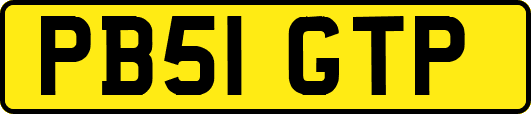 PB51 GTP